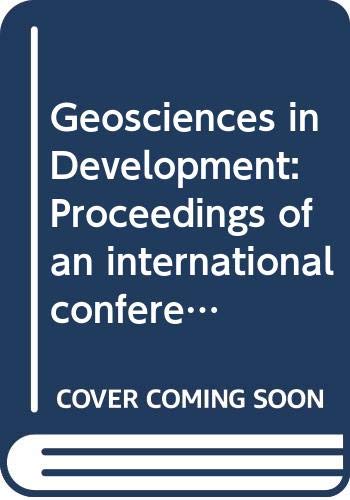 Geosciences in Development: Proceedings of an international confere…

COVER COMING SOON